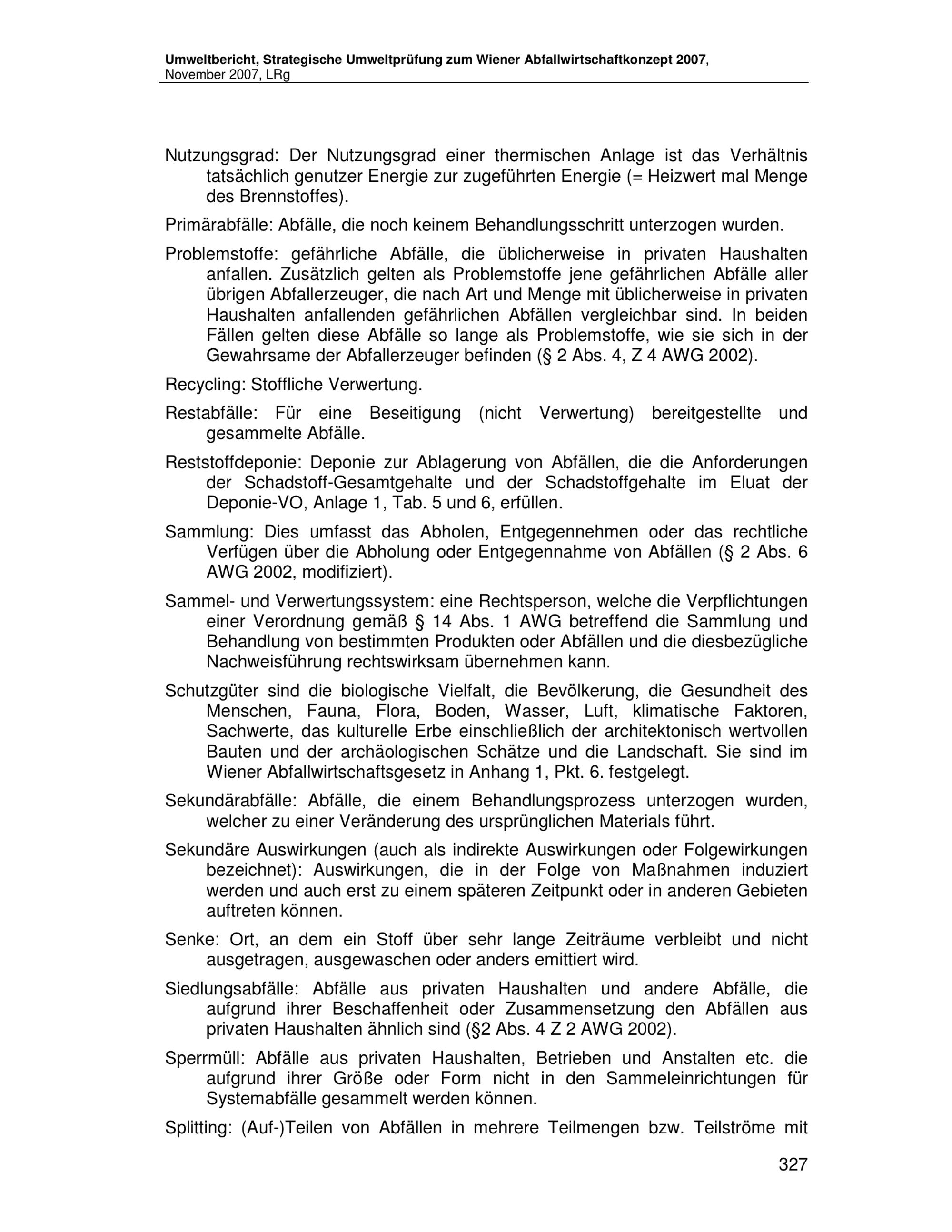 Umweltbericht, Strategische Umweltprüfung zum Wiener Abfallwirtschaftkonzept 2007, November 2007, LRg

Nutzungsgrad: Der Nutzungsgrad einer thermischen Anlage ist das Verhältnis tatsächlich genutzer Energie zur zugeführten Energie (= Heizwert mal Menge des Brennstoffes).

Primärabfälle: Abfälle, die noch keinem Behandlungsschritt unterzogen wurden.

Problemstoffe: gefährliche Abfälle, die üblicherweise in privaten Haushalten anfallen. Zusätzlich gelten als Problemstoffe jene gefährlichen Abfälle aller übrigen Abfallerzeuger, die nach Art und Menge mit üblicherweise in privaten Haushalten anfallenden gefährlichen Abfällen vergleichbar sind. In beiden Fällen gelten diese Abfälle so lange als Problemstoffe, wie sie sich in der Gewahrsame der Abfallerzeuger befinden (§ 2 Abs. 4, Z 4 AWG 2002).

Recycling: Stoffliche Verwertung.

Restabfälle: Für eine Beseitigung (nicht Verwertung) bereitgestellte und gesammelte Abfälle.

Reststoffdeponie: Deponie zur Ablagerung von Abfällen, die die Anforderungen der Schadstoff-Gesamtgehalte und der Schadstoffgehalte im Eluat der Deponie-VO, Anlage 1, Tab. 5 und 6, erfüllen.

Sammlung: Dies umfasst das Abholen, Entgegennehmen oder das rechtliche Verfügen über die Abholung oder Entgegennahme von Abfällen (§ 2 Abs. 6 AWG 2002, modifiziert).

Sammel- und Verwertungssystem: eine Rechtsperson, welche die Verpflichtungen einer Verordnung gemäß § 14 Abs. 1 AWG betreffend die Sammlung und Behandlung von bestimmten Produkten oder Abfällen und die diesbezügliche Nachweisführung rechtswirksam übernehmen kann.

Schutzgüter sind die biologische Vielfalt, die Bevölkerung, die Gesundheit des Menschen, Fauna, Flora, Boden, Wasser, Luft, klimatische Faktoren, Sachwerte, das kulturelle Erbe einschließlich der architektonisch wertvollen Bauten und der archäologischen Schätze und die Landschaft. Sie sind im Wiener Abfallwirtschaftsgesetz in Anhang 1, Pkt. 6. festgelegt.

Sekundärabfälle: Abfälle, die einem Behandlungsprozess unterzogen wurden, welcher zu einer Veränderung des ursprünglichen Materials führt.

Sekundäre Auswirkungen (auch als indirekte Auswirkungen oder Folgewirkungen bezeichnet): Auswirkungen, die in der Folge von Maßnahmen induziert werden und auch erst zu einem späteren Zeitpunkt oder in anderen Gebieten auftreten können.

Senke: Ort, an dem ein Stoff über sehr lange Zeiträume verbleibt und nicht ausgetragen, ausgewaschen oder anders emittiert wird.

Siedlungsabfälle: Abfälle aus privaten Haushalten und andere Abfälle, die aufgrund ihrer Beschaffenheit oder Zusammensetzung den Abfällen aus privaten Haushalten ähnlich sind (§2 Abs. 4 Z 2 AWG 2002).

Sperrmüll: Abfälle aus privaten Haushalten, Betrieben und Anstalten etc. die aufgrund ihrer Größe oder Form nicht in den Sammeleinrichtungen für Systemabfälle gesammelt werden können.

Splitting: (Auf-)Teilen von Abfällen in mehrere Teilmengen bzw. Teilströme mit

327